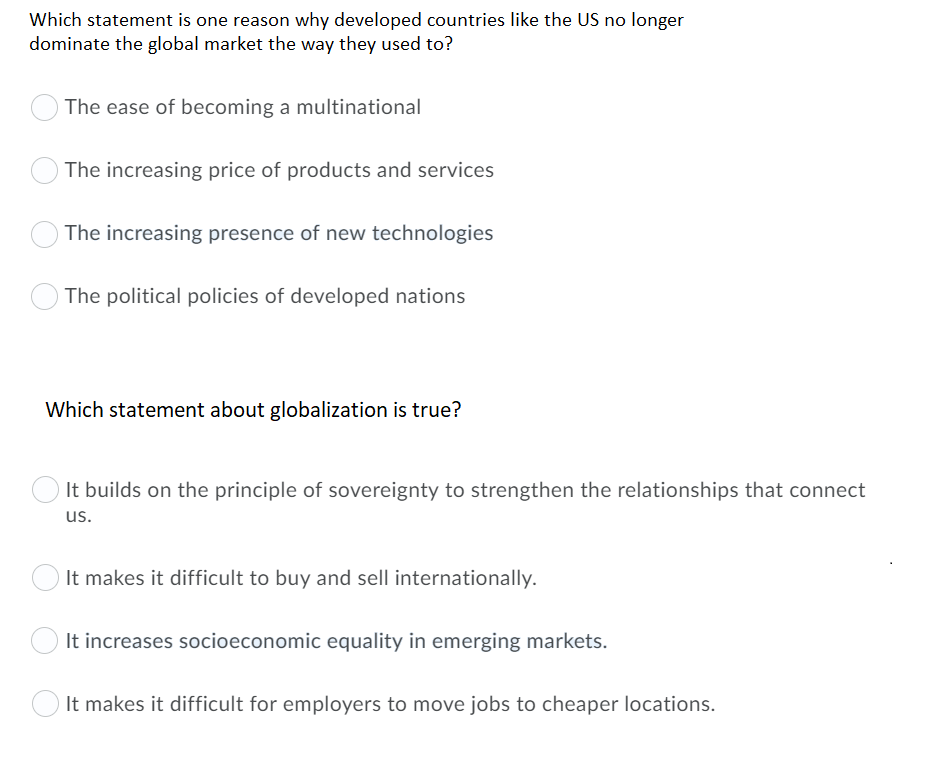 Which statement is one reason why developed countries like the US no longer dominate the global market the way they used to?

The ease of becoming a multinational

The increasing price of products and services

The increasing presence of new technologies

The political policies of developed nations

Which statement about globalization is true?

It builds on the principle of sovereignty to strengthen the relationships that connect us.

It makes it difficult to buy and sell internationally.

It increases socioeconomic equality in emerging markets.

It makes it difficult for employers to move jobs to cheaper locations.